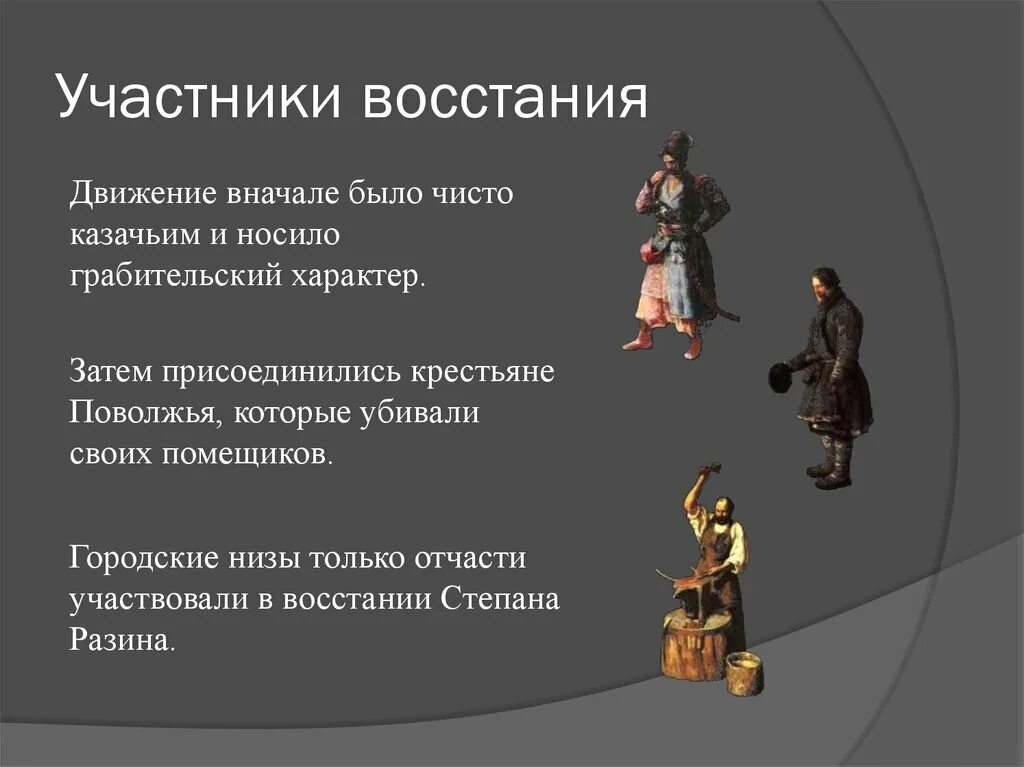 Участники восстания

Движение вначале было чисто казачьим и носило грабительский характер.

Затем присоединились крестьяне Поволжья, которые убивали своих помещиков.

Городские низы только отчасти участвовали в восстании Степана Разина.